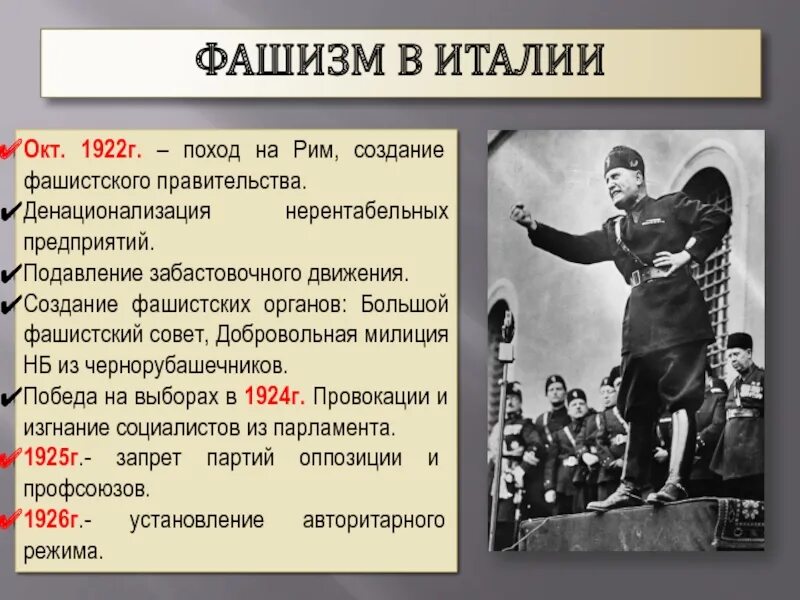 ФАШИЗМ В ИТАЛИИ

✔Окт. 1922г. – поход на Рим, создание фашистского правительства.
✔Денационализация нерентабельных предприятий.
✔Подавление забастовочного движения.
✔Создание фашистских органов: Большой фашистский совет, Добровольная милиция НБ из чернорубашечников.
✔Победа на выборах в 1924г. Провокации и изгнание социалистов из парламента.
✔1925г.- запрет партий оппозиции и профсоюзов.
✔1926г.- установление авторитарного режима.